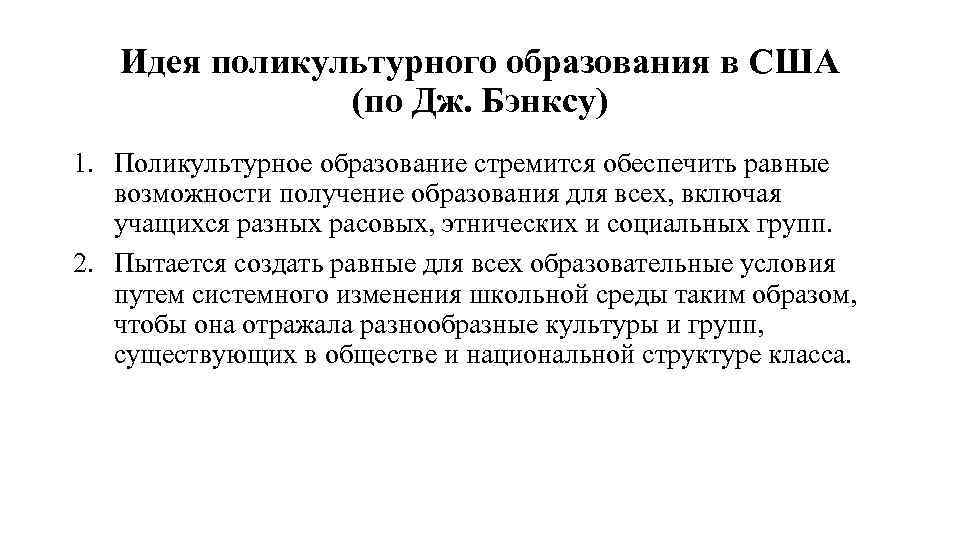 Идея поликультурного образования в США (по Дж. Бэнксу)

1. Поликультурное образование стремится обеспечить равные возможности получение образования для всех, включая учащихся разных расовых, этнических и социальных групп.

2. Пытается создать равные для всех образовательные условия путем системного изменения школьной среды таким образом, чтобы она отражала разнообразные культуры и групп, существующих в обществе и национальной структуре класса.